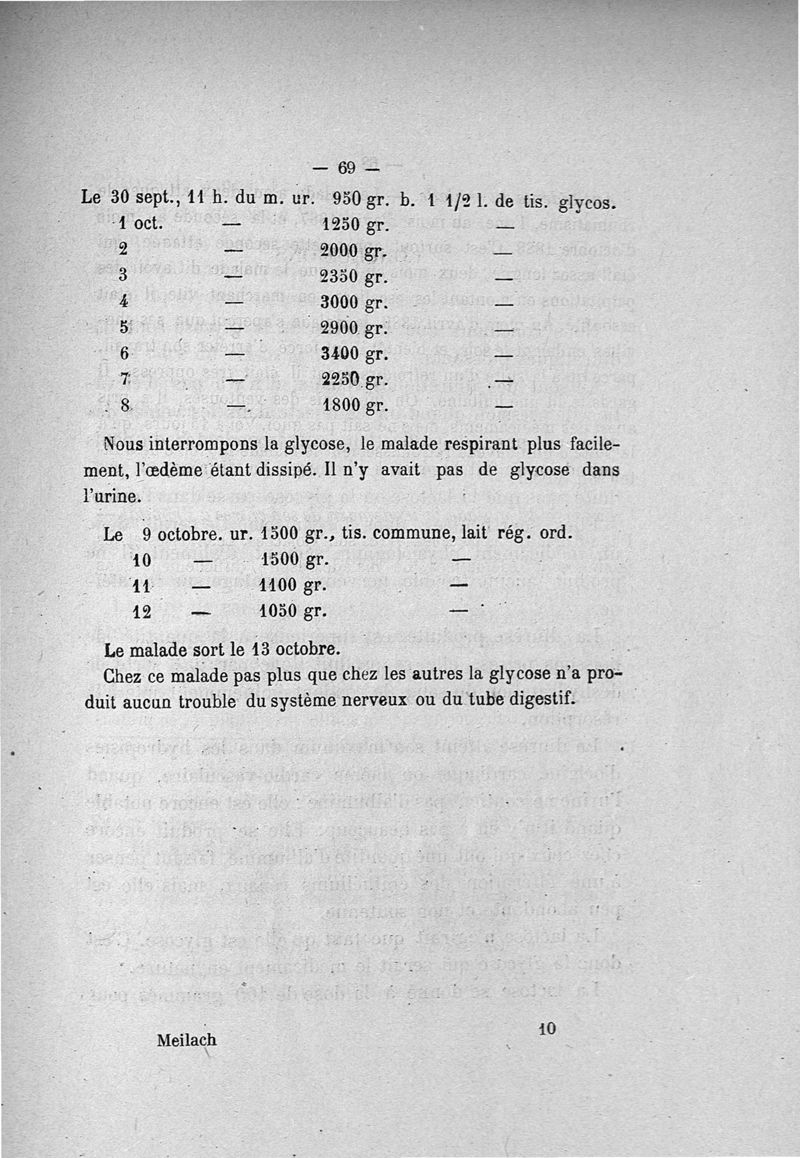 — 69 —

Le 30 sept., 11 h. du m. ur. 950 gr. b. 1 1/2 l. de tis. glycos.
1 oct. — 1250 gr. —
2 — 2000 gr. —
3 — 2350 gr. —
4 — 3000 gr. —
5 — 2900 gr. —
6 — 3400 gr. —
7 — 2250 gr. —
8 — 1800 gr. —

Nous interrompons la glycose, le malade respirant plus facilement, l'œdème étant dissipé. Il n'y avait pas de glycose dans l'urine.

Le 9 octobre. ur. 1500 gr., tis. commune, lait rég. ord.
10 — 1500 gr. —
11 — 1100 gr. —
12 — 1050 gr. —

Le malade sort le 13 octobre.

Chez ce malade pas plus que chez les autres la glycose n'a produit aucun trouble du système nerveux ou du tube digestif.

Meilach 10